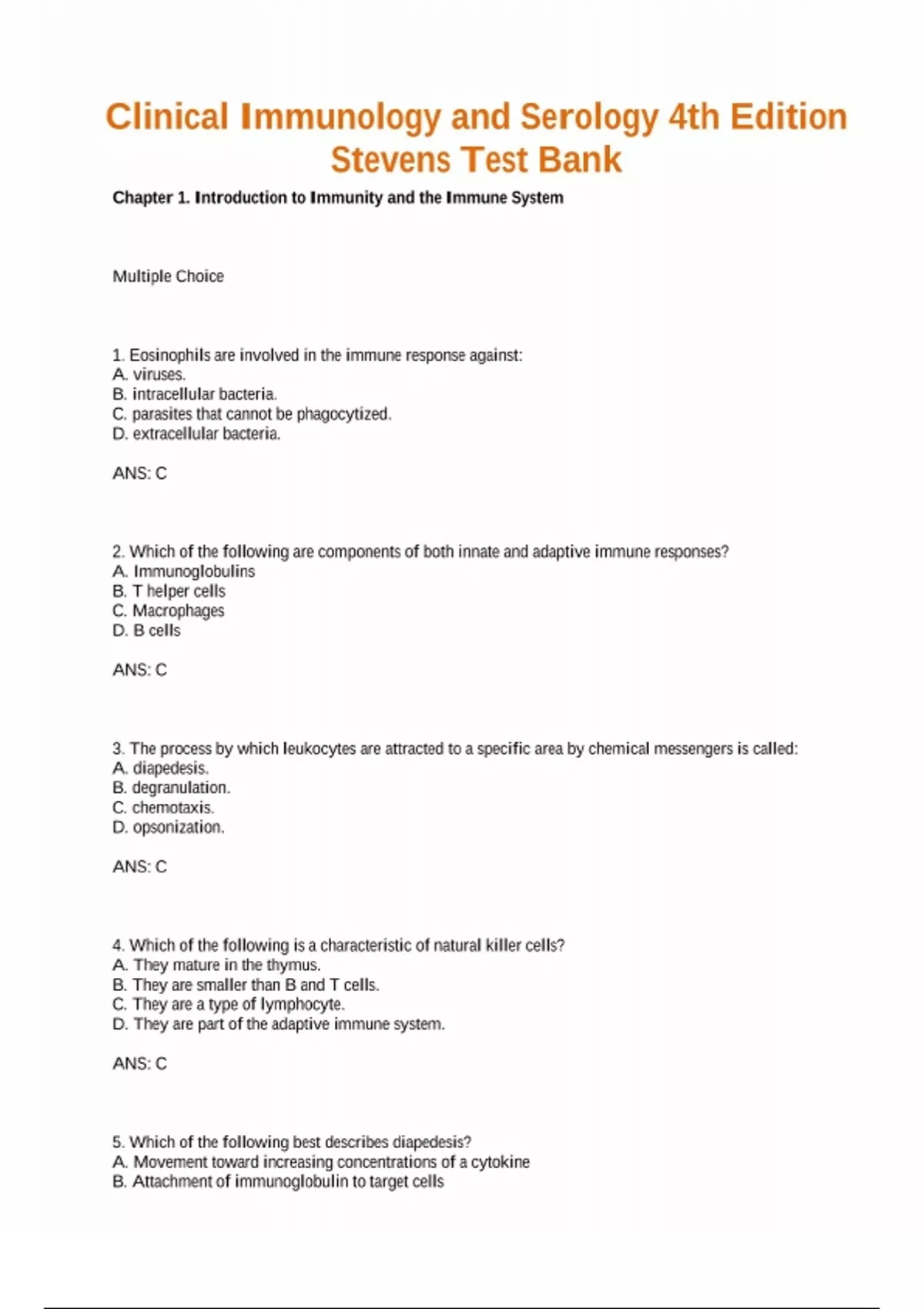 Clinical Immunology and Serology 4th Edition Stevens Test Bank

Chapter 1. Introduction to Immunity and the Immune System

Multiple Choice

1. Eosinophils are involved in the immune response against:
A. viruses.
B. intracellular bacteria.
C. parasites that cannot be phagocytized.
D. extracellular bacteria.

ANS: C

2. Which of the following are components of both innate and adaptive immune responses?
A. Immunoglobulins
B. T helper cells
C. Macrophages
D. B cells

ANS: C

3. The process by which leukocytes are attracted to a specific area by chemical messengers is called:
A. diapedesis.
B. degranulation.
C. chemotaxis.
D. opsonization.

ANS: C

4. Which of the following is a characteristic of natural killer cells?
A. They mature in the thymus.
B. They are smaller than B and T cells.
C. They are a type of lymphocyte.
D. They are part of the adaptive immune system.

ANS: C

5. Which of the following best describes diapedesis?
A. Movement toward increasing concentrations of a cytokine
B. Attachment of immunoglobulin to target cells